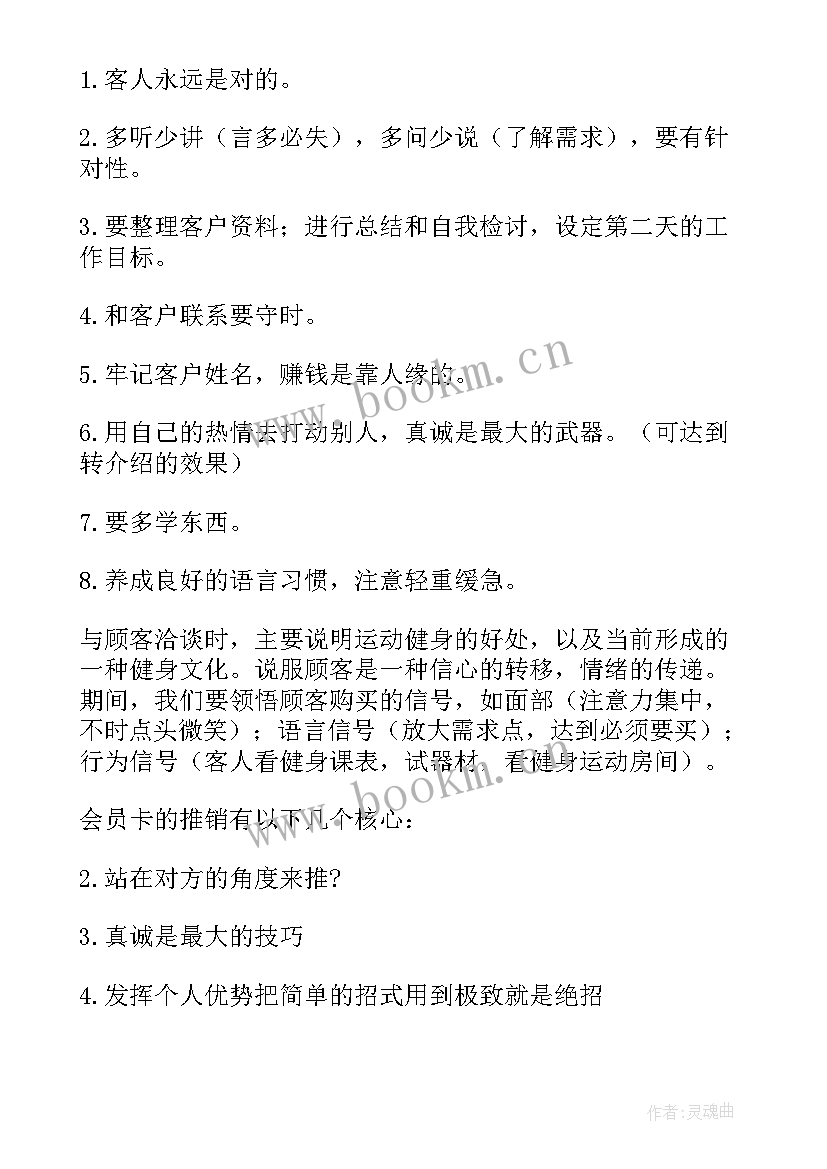 1.客人永远是对的。

2.多听少讲（言多必失），多问少说（了解需求），要有针对性。

3.要整理客户资料；进行总结和自我检讨，设定第二天的工作目标。

4.和客户联系要守时。

5.牢记客户姓名，赚钱是靠人缘的。

6.用自己的热情去打动别人，真诚是最大的武器。（可达到转介绍的效果）

7.要多学东西。

8.养成良好的语言习惯，注意轻重缓急。

与顾客洽谈时，主要说明运动健身的好处，以及当前形成的一种健身文化。说服顾客是一种信心的转移，情绪的传递。期间，我们要领悟顾客购买的信号，如面部（注意力集中，不时点头微笑）；语言信号（放大需求点，达到必须要买）；行为信号（客人看健身课表，试器材，看健身运动房间）。

会员卡的推销有以下几个核心：

2.站在对方的角度来推?

3.真诚是最大的技巧

4.发挥个人优势把简单的招式用到极致就是绝招

www.bookm.cn

www.bookm.cn

作者:灵魂曲